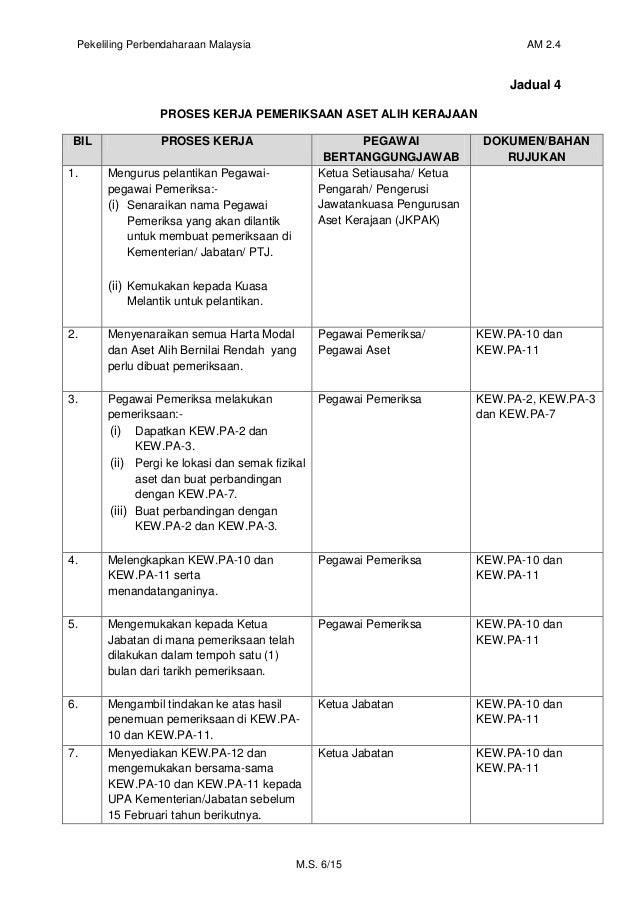 Pekeliling Perbendaharaan Malaysia

AM 2.4

Jadual 4

PROSES KERJA PEMERIKSAAN ASET ALIH KERAJAAN

| BIL | PROSES KERJA | PEGAWAI BERTANGGUNGJAWAB | DOKUMEN/BAHAN RUJUKAN |
|---|---|---|---|
| 1. | Mengurus pelantikan Pegawai-pegawai Pemeriksa:- (i) Senaraikan nama Pegawai Pemeriksa yang akan dilantik untuk membuat pemeriksaan di Kementerian/ Jabatan/ PTJ. (ii) Kemukakan kepada Kuasa Melantik untuk pelantikan. | Ketua Setiausaha/ Ketua Pengarah/ Pengerusi Jawatankuasa Pengurusan Aset Kerajaan (JKPAK) | |
| 2. | Menyenaraikan semua Harta Modal dan Aset Alih Bernilai Rendah yang perlu dibuat pemeriksaan. | Pegawai Pemeriksa/ Pegawai Aset | KEW.PA-10 dan KEW.PA-11 |
| 3. | Pegawai Pemeriksa melakukan pemeriksaan:- (i) Dapatkan KEW.PA-2 dan KEW.PA-3. (ii) Pergi ke lokasi dan semak fizikal aset dan buat perbandingan dengan KEW.PA-7. (iii) Buat perbandingan dengan KEW.PA-2 dan KEW.PA-3. | Pegawai Pemeriksa | KEW.PA-2, KEW.PA-3 dan KEW.PA-7 |
| 4. | Melengkapkan KEW.PA-10 dan KEW.PA-11 serta menandatanganinya. | Pegawai Pemeriksa | KEW.PA-10 dan KEW.PA-11 |
| 5. | Mengemukakan kepada Ketua Jabatan di mana pemeriksaan telah dilakukan dalam tempoh satu (1) bulan dari tarikh pemeriksaan. | Pegawai Pemeriksa | KEW.PA-10 dan KEW.PA-11 |
| 6. | Mengambil tindakan ke atas hasil penemuan pemeriksaan di KEW.PA-10 dan KEW.PA-11. | Ketua Jabatan | KEW.PA-10 dan KEW.PA-11 |
| 7. | Menyediakan KEW.PA-12 dan mengemukakan bersama-sama KEW.PA-10 dan KEW.PA-11 kepada UPA Kementerian/Jabatan sebelum 15 Februari tahun berikutnya. | Ketua Jabatan | KEW.PA-10 dan KEW.PA-11 |

M.S. 6/15